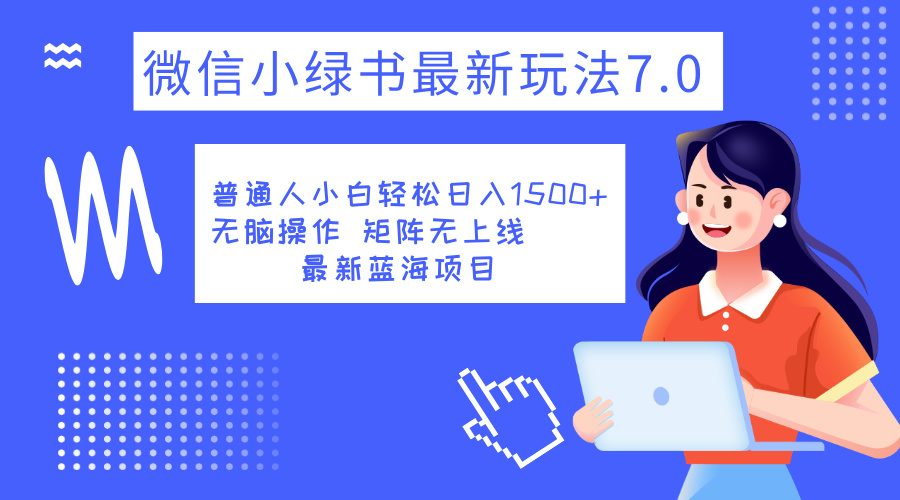 微信小绿书最新玩法7.0

普通人小白轻松日入1500+
无脑操作 矩阵无上线
最新蓝海项目